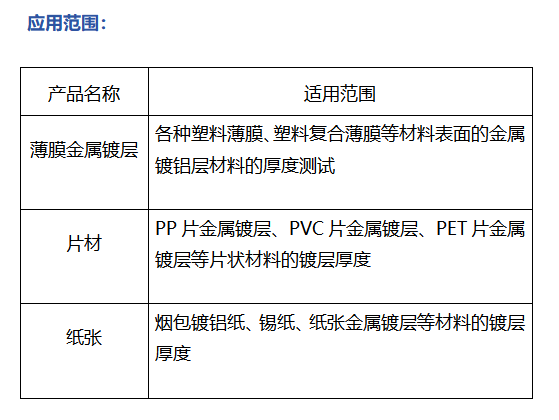 应用范围：

| 产品名称 | 适用范围 |
|---|---|
| 薄膜金属镀层 | 各种塑料薄膜、塑料复合薄膜等材料表面的金属镀铝层材料的厚度测试 |
| 片材 | PP片金属镀层、PVC片金属镀层、PET片金属镀层等片状材料的镀层厚度 |
| 纸张 | 烟包镀铝纸、锡纸、纸张金属镀层等材料的镀层厚度 |